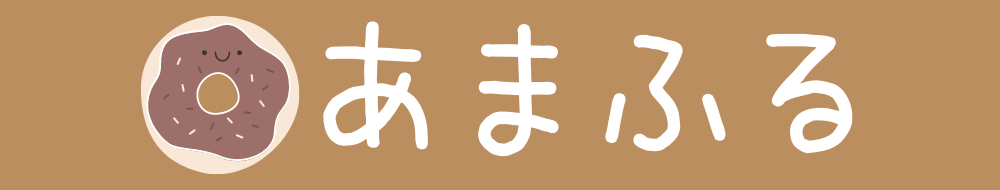 あまふる